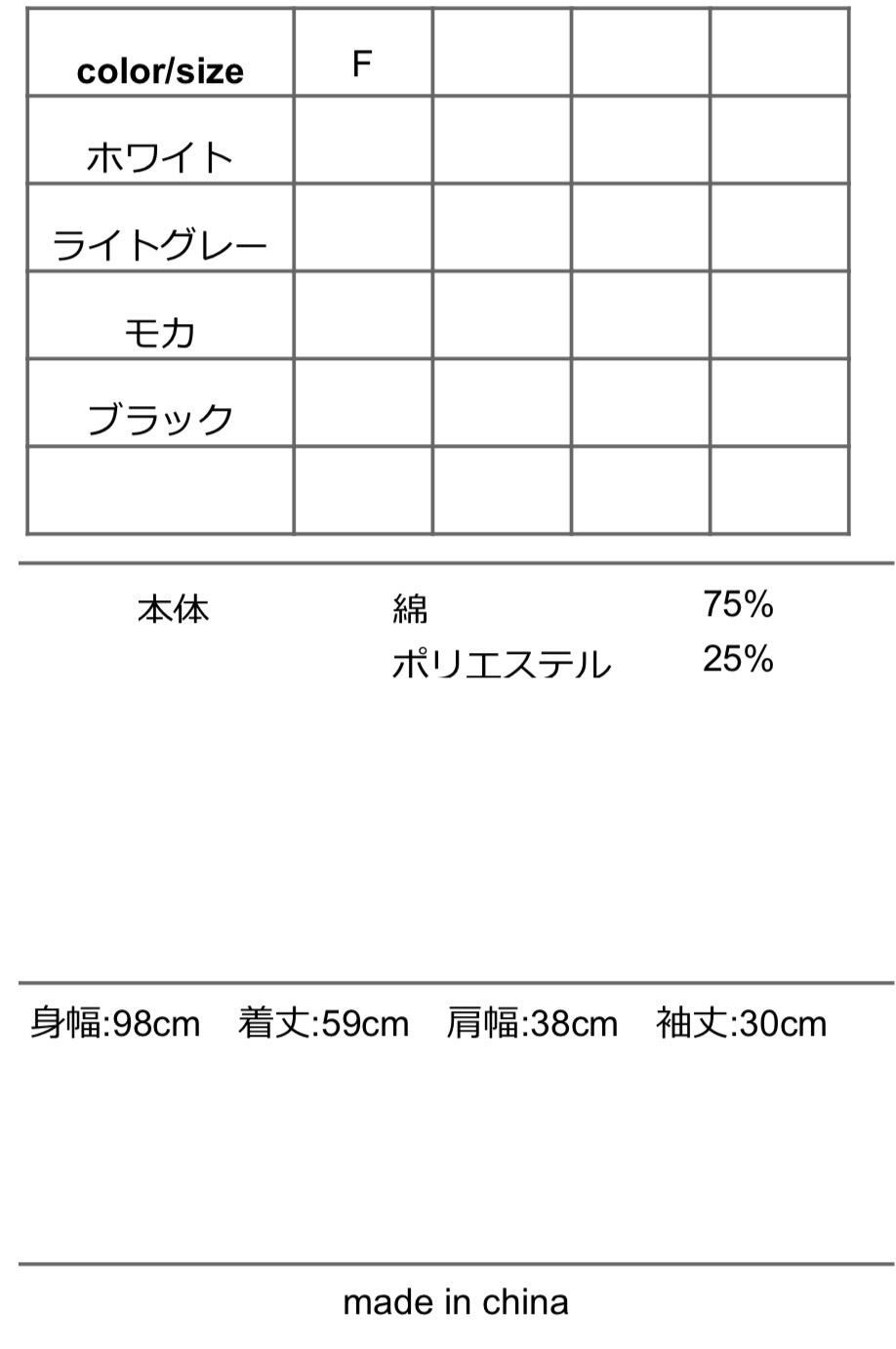 | color/size | F |  |  |  |
|---|---|---|---|---|
| ホワイト |  |  |  |  |
| ライトグレー |  |  |  |  |
| モカ |  |  |  |  |
| ブラック |  |  |  |  |
|  |  |  |  |  |

本体 綿 75%
ポリエステル 25%

身幅:98cm 着丈:59cm 肩幅:38cm 袖丈:30cm

made in china